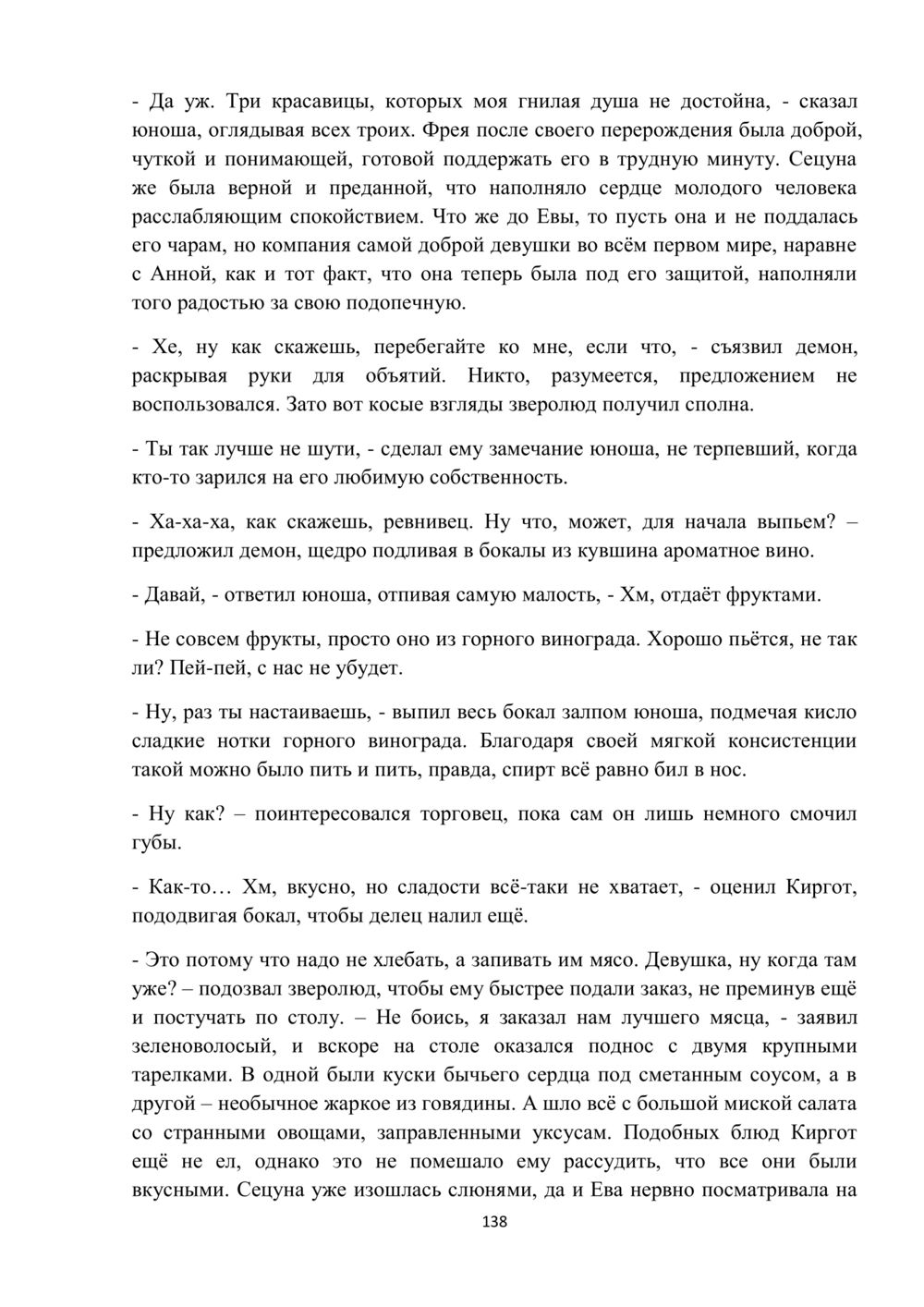 - Да уж. Три красавицы, которых моя гнилая душа не достойна, - сказал юноша, оглядывая всех троих. Фрея после своего перерождения была доброй, чуткой и понимающей, готовой поддержать его в трудную минуту. Сецуна же была верной и преданной, что наполняло сердце молодого человека расслабляющим спокойствием. Что же до Евы, то пусть она и не поддалась его чарам, но компания самой доброй девушки во всём первом мире, наравне с Анной, как и тот факт, что она теперь была под его защитой, наполняли того радостью за свою подопечную.

- Хе, ну как скажешь, перебегайте ко мне, если что, - съязвил демон, раскрывая руки для объятий. Никто, разумеется, предложением не воспользовался. Зато вот косые взгляды зверолюд получил сполна.

- Ты так лучше не шути, - сделал ему замечание юноша, не терпевший, когда кто-то зарился на его любимую собственность.

- Ха-ха-ха, как скажешь, ревнивец. Ну что, может, для начала выпьем? – предложил демон, щедро подливая в бокалы из кувшина ароматное вино.

- Давай, - ответил юноша, отпивая самую малость, - Хм, отдаёт фруктами.

- Не совсем фрукты, просто оно из горного винограда. Хорошо пьётся, не так ли? Пей-пей, с нас не убудет.

- Ну, раз ты настаиваешь, - выпил весь бокал залпом юноша, подмечая кисло сладкие нотки горного винограда. Благодаря своей мягкой консистенции такой можно было пить и пить, правда, спирт всё равно бил в нос.

- Ну как? – поинтересовался торговец, пока сам он лишь немного смочил губы.

- Как-то… Хм, вкусно, но сладости всё-таки не хватает, - оценил Киргот, пододвигая бокал, чтобы делец налил ещё.

- Это потому что надо не хлебать, а запивать им мясо. Девушка, ну когда там уже? – подозвал зверолюд, чтобы ему быстрее подали заказ, не преминув ещё и постучать по столу. – Не боись, я заказал нам лучшего мясца, - заявил зеленоволосый, и вскоре на столе оказался поднос с двумя крупными тарелками. В одной были куски бычьего сердца под сметанным соусом, а в другой – необычное жаркое из говядины. А шло всё с большой миской салата со странными овощами, заправленными уксусам. Подобных блюд Киргот ещё не ел, однако это не помешало ему рассудить, что все они были вкусными. Сецуна уже изошлась слюнями, да и Ева нервно посматривала на

138